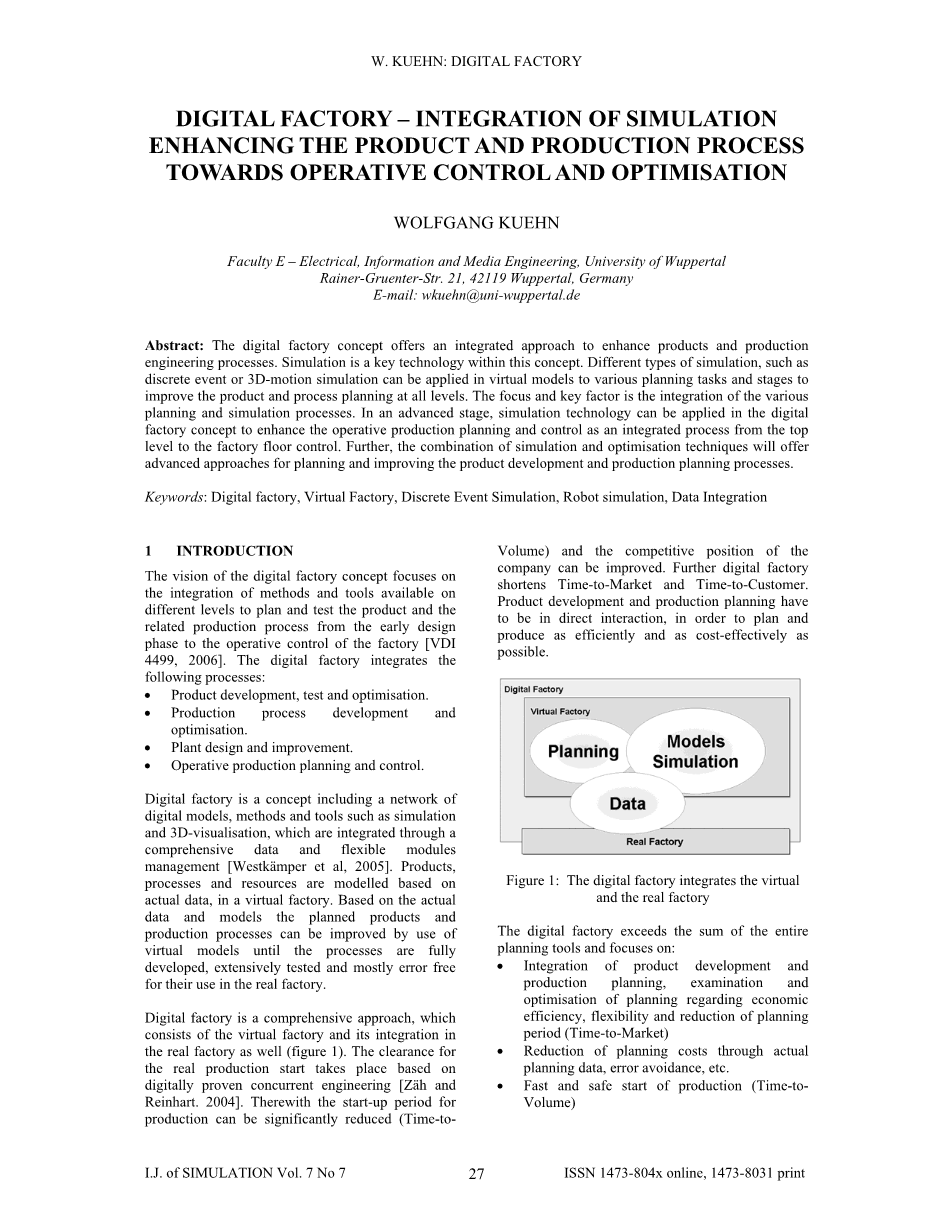 W. KUEHN: DIGITAL FACTORY

DIGITAL FACTORY – INTEGRATION OF SIMULATION ENHANCING THE PRODUCT AND PRODUCTION PROCESS TOWARDS OPERATIVE CONTROL AND OPTIMISATION

WOLFGANG KUEHN

Faculty E – Electrical, Information and Media Engineering, University of Wuppertal
Rainer-Gruenter-Str. 21, 42119 Wuppertal, Germany
E-mail: wkuehn@uni-wuppertal.de

Abstract: The digital factory concept offers an integrated approach to enhance products and production engineering processes. Simulation is a key technology within this concept. Different types of simulation, such as discrete event or 3D-motion simulation can be applied in virtual models to various planning tasks and stages to improve the product and process planning at all levels. The focus and key factor is the integration of the various planning and simulation processes. In an advanced stage, simulation technology can be applied in the digital factory concept to enhance the operative production planning and control as an integrated process from the top level to the factory floor control. Further, the combination of simulation and optimisation techniques will offer advanced approaches for planning and improving the product development and production planning processes.

Keywords: Digital factory, Virtual Factory, Discrete Event Simulation, Robot simulation, Data Integration

1 INTRODUCTION

The vision of the digital factory concept focuses on the integration of methods and tools available on different levels to plan and test the product and the related production process from the early design phase to the operative control of the factory [VDI 4499, 2006]. The digital factory integrates the following processes:
• Product development, test and optimisation.
• Production process development and optimisation.
• Plant design and improvement.
• Operative production planning and control.

Digital factory is a concept including a network of digital models, methods and tools such as simulation and 3D-visualisation, which are integrated through a comprehensive data and flexible modules management [Westkämper et al, 2005]. Products, processes and resources are modelled based on actual data, in a virtual factory. Based on the actual data and models the planned products and production processes can be improved by use of virtual models until the processes are fully developed, extensively tested and mostly error free for their use in the real factory.

Digital factory is a comprehensive approach, which consists of the virtual factory and its integration in the real factory as well (figure 1). The clearance for the real production start takes place based on digitally proven concurrent engineering [Zäh and Reinhart. 2004]. Therewith the start-up period for production can be significantly reduced (Time-to-Volume) and the competitive position of the company can be improved. Further digital factory shortens Time-to-Market and Time-to-Customer. Product development and production planning have to be in direct interaction, in order to plan and produce as efficiently and as cost-effectively as possible.

Digital Factory
Virtual Factory
Planning
Models Simulation
Data
Real Factory

Figure 1: The digital factory integrates the virtual and the real factory

The digital factory exceeds the sum of the entire planning tools and focuses on:
• Integration of product development and production planning, examination and optimisation of planning regarding economic efficiency, flexibility and reduction of planning period (Time-to-Market)
• Reduction of planning costs through actual planning data, error avoidance, etc.
• Fast and safe start of production (Time-to-Volume)

I.J. of SIMULATION Vol. 7 No 7 27 ISSN 1473-804x online, 1473-8031 print